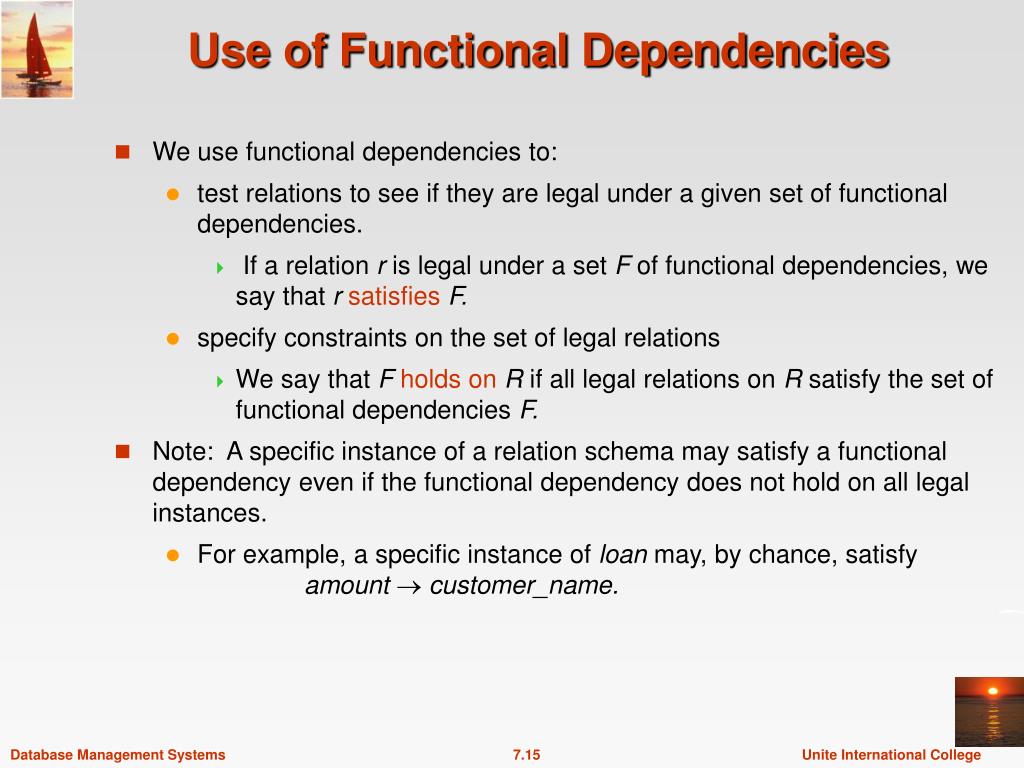 Use of Functional Dependencies

We use functional dependencies to:

test relations to see if they are legal under a given set of functional dependencies.

If a relation r is legal under a set F of functional dependencies, we say that r satisfies F.

specify constraints on the set of legal relations

We say that F holds on R if all legal relations on R satisfy the set of functional dependencies F.

Note: A specific instance of a relation schema may satisfy a functional dependency even if the functional dependency does not hold on all legal instances.

For example, a specific instance of loan may, by chance, satisfy amount $\rightarrow$ customer_name.

Database Management Systems

7.15

Unite International College